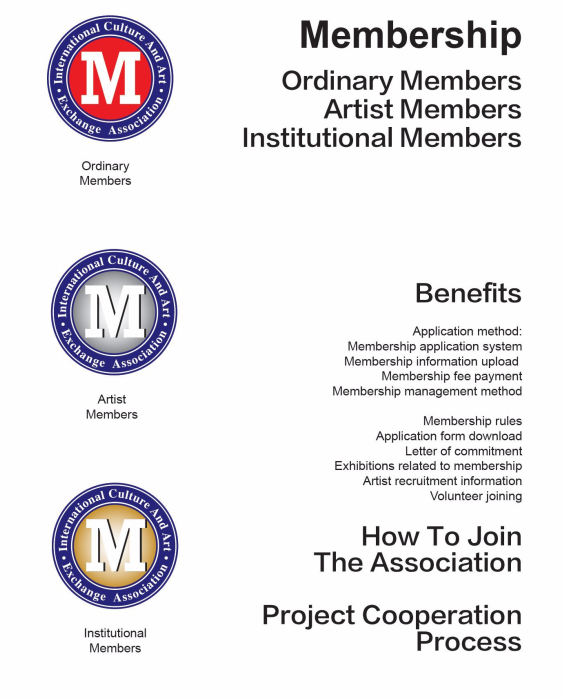 International Culture And Art Exchange Association

M

Ordinary Members

International Culture And Art Exchange Association

M

Artist Members

International Culture And Art Exchange Association

M

Institutional Members

Membership

Ordinary Members
Artist Members
Institutional Members

Benefits

Application method:
Membership application system
Membership information upload
Membership fee payment
Membership management method

Membership rules
Application form download
Letter of commitment
Exhibitions related to membership
Artist recruitment information
Volunteer joining

How To Join The Association

Project Cooperation Process